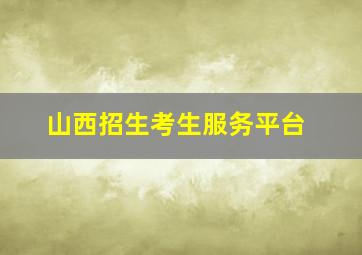 山西招生考生服务平台